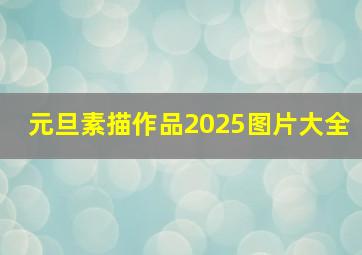 元旦素描作品2025图片大全